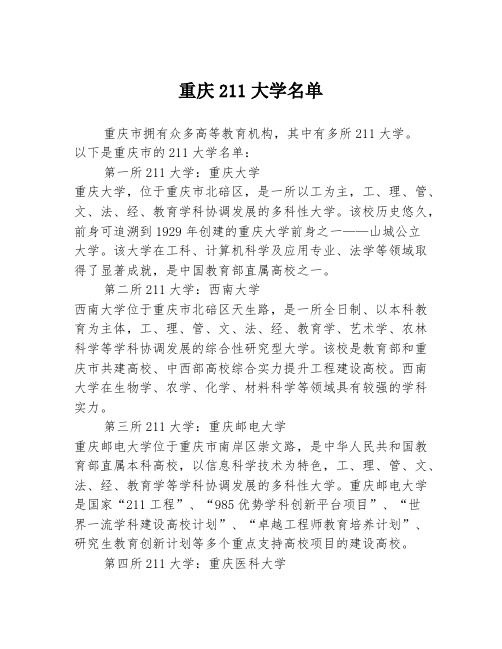 重庆 211 大学名单

重庆市拥有众多高等教育机构，其中有多所 211 大学。以下是重庆市的 211 大学名单：

第一所 211 大学：重庆大学

重庆大学，位于重庆市北碚区，是一所以工为主，工、理、管、文、法、经、教育学科协调发展的多科性大学。该校历史悠久，前身可追溯到 1929 年创建的重庆大学前身之一——山城公立大学。该大学在工科、计算机科学及应用专业、法学等领域取得了显著成就，是中国教育部直属高校之一。

第二所 211 大学：西南大学

西南大学位于重庆市北碚区天生路，是一所全日制、以本科教育为主体，工、理、管、文、法、经、教育学、艺术学、农林科学等学科协调发展的综合性研究型大学。该校是教育部和重庆市共建高校、中西部高校综合实力提升工程建设高校。西南大学在生物学、农学、化学、材料科学等领域具有较强的学科实力。

第三所 211 大学：重庆邮电大学

重庆邮电大学位于重庆市南岸区崇文路，是中华人民共和国教育部直属本科高校，以信息科学技术为特色，工、理、管、文、法、经、教育学等学科协调发展的多科性大学。重庆邮电大学是国家“211 工程”、“985 优势学科创新平台项目”、“世界一流学科建设高校计划”、“卓越工程师教育培养计划”、研究生教育创新计划等多个重点支持高校项目的建设高校。

第四所 211 大学：重庆医科大学